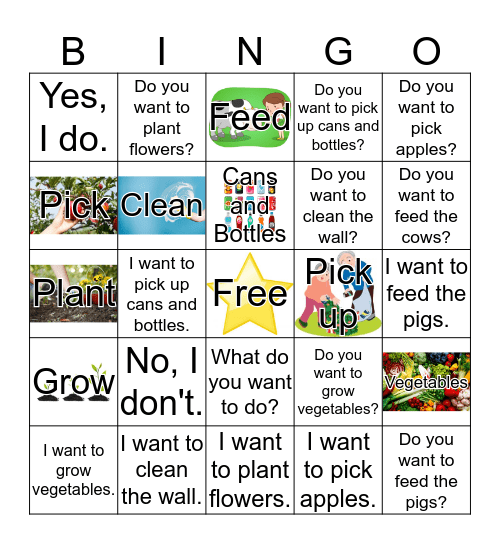 | B | I | N | G | O |
|---|---|---|---|---|
| Yes, I do. | Do you want to plant flowers? | Feed | Do you want to pick up cans and bottles? | Do you want to pick apples? |
| Pick | Clean | Cans and Bottles | Do you want to clean the wall? | Do you want to feed the cows? |
| Plant | I want to pick up cans and bottles. | Free | Pick up | I want to feed the pigs. |
| Grow | No, I don't. | What do you want to do? | Do you want to grow vegetables? | Vegetables |
| I want to grow vegetables. | I want to clean the wall. | I want to plant flowers. | I want to pick apples. | Do you want to feed the pigs? |